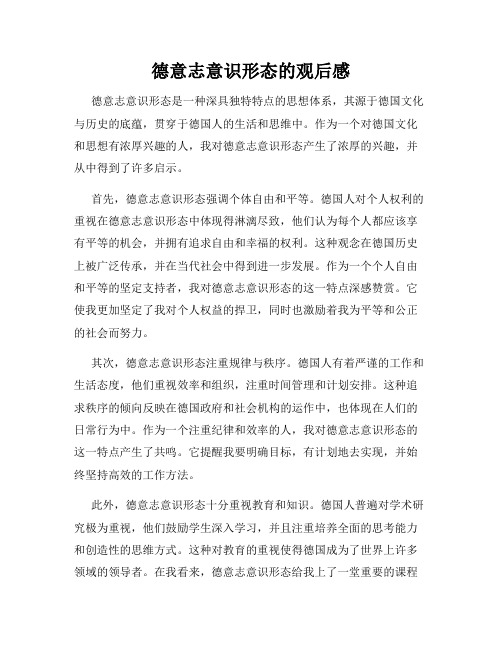 德意志意识形态的观后感

德意志意识形态是一种深具独特特点的思想体系，其源于德国文化与历史的底蕴，贯穿于德国人的生活和思维中。作为一个对德国文化和思想有浓厚兴趣的人，我对德意志意识形态产生了浓厚的兴趣，并从中得到了许多启示。

首先，德意志意识形态强调个体自由和平等。德国人对个人权利的重视在德意志意识形态中体现得淋漓尽致，他们认为每个人都应该享有平等的机会，并拥有追求自由和幸福的权利。这种观念在德国历史上被广泛传承，并在当代社会中得到进一步发展。作为一个个人自由和平等的坚定支持者，我对德意志意识形态的这一特点深感赞赏。它使我更加坚定了我对个人权益的捍卫，同时也激励着我为平等和公正的社会而努力。

其次，德意志意识形态注重规律与秩序。德国人有着严谨的工作和生活态度，他们重视效率和组织，注重时间管理和计划安排。这种追求秩序的倾向反映在德国政府和社会机构的运作中，也体现在人们的日常行为中。作为一个注重纪律和效率的人，我对德意志意识形态的这一特点产生了共鸣。它提醒我要明确目标，有计划地去实现，并始终坚持高效的工作方法。

此外，德意志意识形态十分重视教育和知识。德国人普遍对学术研究极为重视，他们鼓励学生深入学习，并且注重培养全面的思考能力和创造性的思维方式。这种对教育的重视使得德国成为了世界上许多领域的领导者。在我看来，德意志意识形态给我上了一堂重要的课程